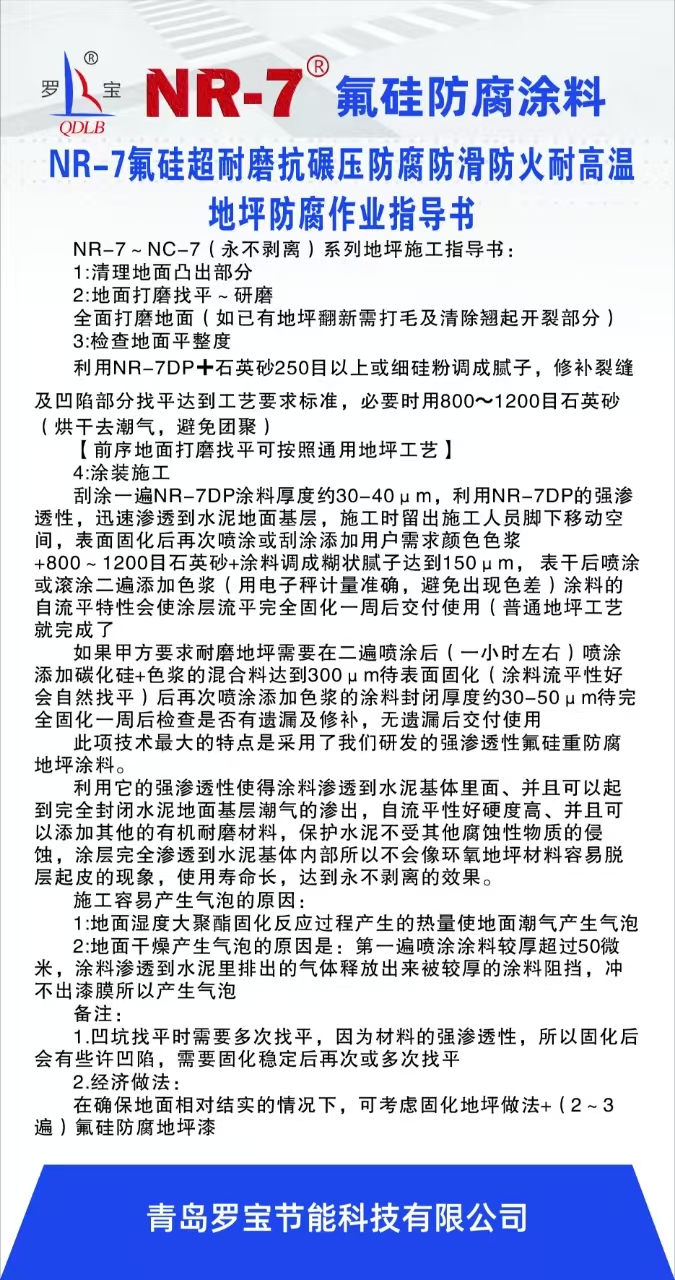 罗 ® 宝
QDLB
NR-7® 氟硅防腐涂料

NR-7氟硅超耐磨抗碾压防腐防滑防火耐高温地坪防腐作业指导书

NR-7～NC-7（永不剥离）系列地坪施工指导书：
1:清理地面凸出部分
2:地面打磨找平～研磨
全面打磨地面（如已有地坪翻新需打毛及清除翘起开裂部分）
3:检查地面平整度
利用NR-7DP+石英砂250目以上或细硅粉调成腻子，修补裂缝及凹陷部分找平达到工艺要求标准，必要时用800～1200目石英砂（烘干去潮气，避免团聚）
【前序地面打磨找平可按照通用地坪工艺】
4:涂装施工
刮涂一遍NR-7DP涂料厚度约30-40μm，利用NR-7DP的强渗透性，迅速渗透到水泥地面基层，施工时留出施工人员脚下移动空间，表面固化后再次喷涂或刮涂添加用户需求颜色色浆+800～1200目石英砂+涂料调成糊状腻子达到150μm，表干后喷涂或滚涂二遍添加色浆（用电子秤计量准确，避免出现色差）涂料的自流平特性会使涂层流平完全固化一周后交付使用（普通地坪工艺就完成了
如果甲方要求耐磨地坪需要在二遍喷涂后（一小时左右）喷涂添加碳化硅+色浆的混合料达到300μm待表面固化（涂料流平性好会自然找平）后再次喷涂添加色浆的涂料封闭厚度约30-50μm待完全固化一周后检查是否有遗漏及修补，无遗漏后交付使用
此项技术最大的特点是采用了我们研发的强渗透性氟硅重防腐地坪涂料。
利用它的强渗透性使得涂料渗透到水泥基体里面、并且可以起到完全封闭水泥地面基层潮气的渗出，自流平性好硬度高、并且可以添加其他的有机耐磨材料，保护水泥不受其他腐蚀性物质的侵蚀，涂层完全渗透到水泥基体内部所以不会像环氧地坪材料容易脱层起皮的现象，使用寿命长，达到永不剥离的效果。
施工容易产生气泡的原因：
1:地面湿度大聚酯固化反应过程产生的热量使地面潮气产生气泡
2:地面干燥产生气泡的原因是：第一遍喷涂涂料较厚超过50微米，涂料渗透到水泥里排出的气体释放出来被较厚的涂料阻挡，冲不出漆膜所以产生气泡
备注：
1.凹坑找平时需要多次找平，因为材料的强渗透性，所以固化后会有些许凹陷，需要固化稳定后再次或多次找平
2.经济做法：
在确保地面相对结实的情况下，可考虑固化地坪做法+（2～3遍）氟硅防腐地坪漆

青岛罗宝节能科技有限公司